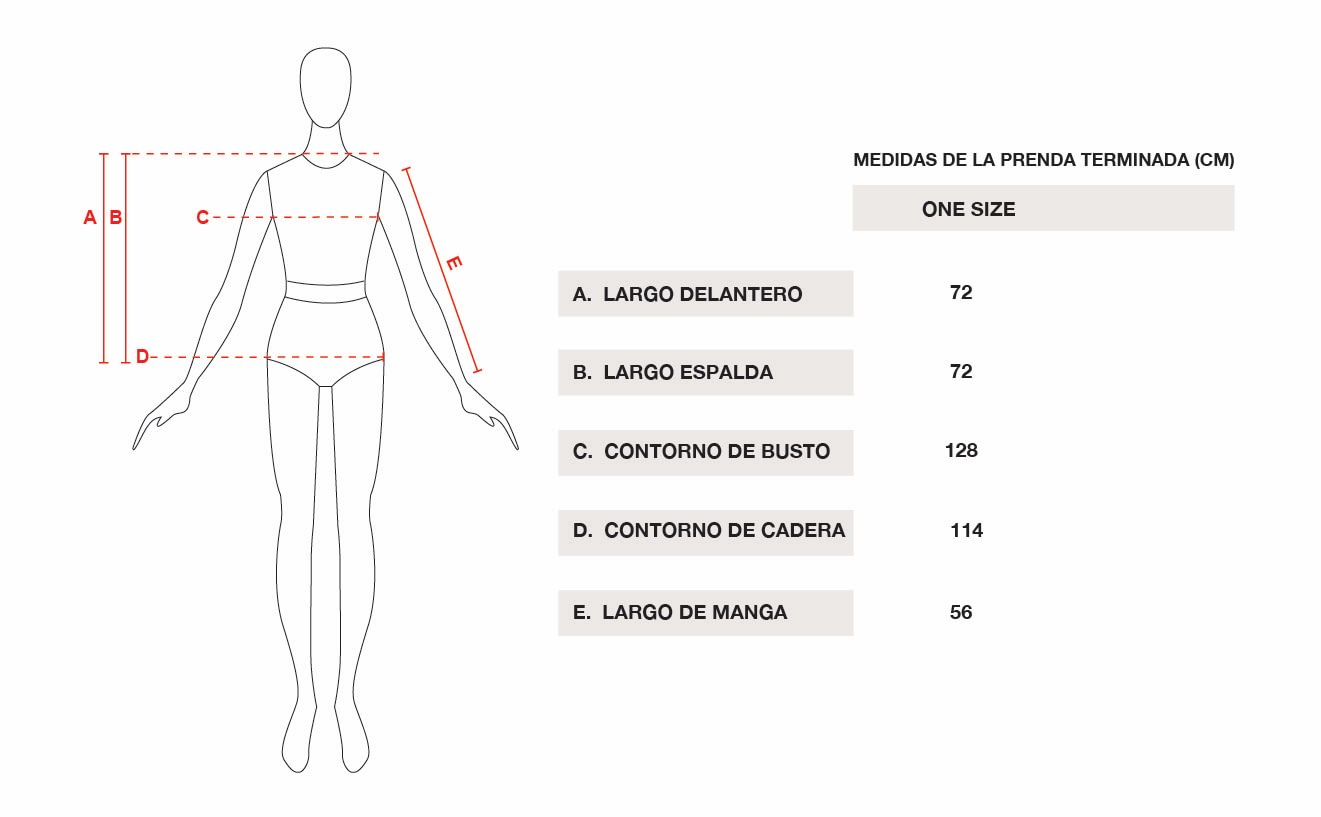 A B

C

D

E

MEDIDAS DE LA PRENDA TERMINADA (CM)

| | ONE SIZE |
|---|---|
| A. LARGO DELANTERO | 72 |
| B. LARGO ESPALDA | 72 |
| C. CONTORNO DE BUSTO | 128 |
| D. CONTORNO DE CADERA | 114 |
| E. LARGO DE MANGA | 56 |